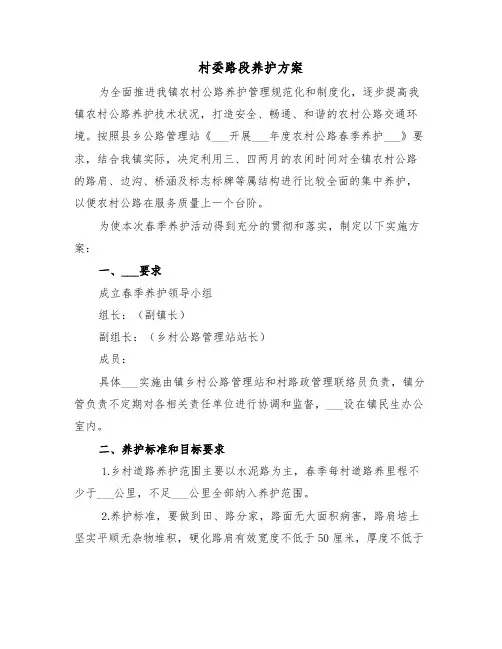 村委路段养护方案

为全面推进我镇农村公路养护管理规范化和制度化，逐步提高我镇农村公路养护技术状况，打造安全、畅通、和谐的农村公路交通环境。按照县乡公路管理站《___开展___年度农村公路春季养护___》要求，结合我镇实际，决定利用三、四两月的农闲时间对全镇农村公路的路肩、边沟、桥涵及标志标牌等属结构进行比较全面的集中养护，以便农村公路在服务质量上一个台阶。

为使本次春季养护活动得到充分的贯彻和落实，制定以下实施方案：

一、___要求

成立春季养护领导小组

组长：（副镇长）

副组长：（乡村公路管理站站长）

成员：

具体___实施由镇乡村公路管理站和村路政管理联络员负责，镇分管负责不定期对各相关责任单位进行协调和监督，___设在镇民生办公室内。

二、养护标准和目标要求

1.乡村道路养护范围主要以水泥路为主，春季每村道路养里程不少于___公里，不足___公里全部纳入养护范围。

2.养护标准，要做到田、路分家，路面无大面积病害，路肩培土坚实平顺无杂物堆积，硬化路肩有效宽度不低于50厘米，厚度不低于